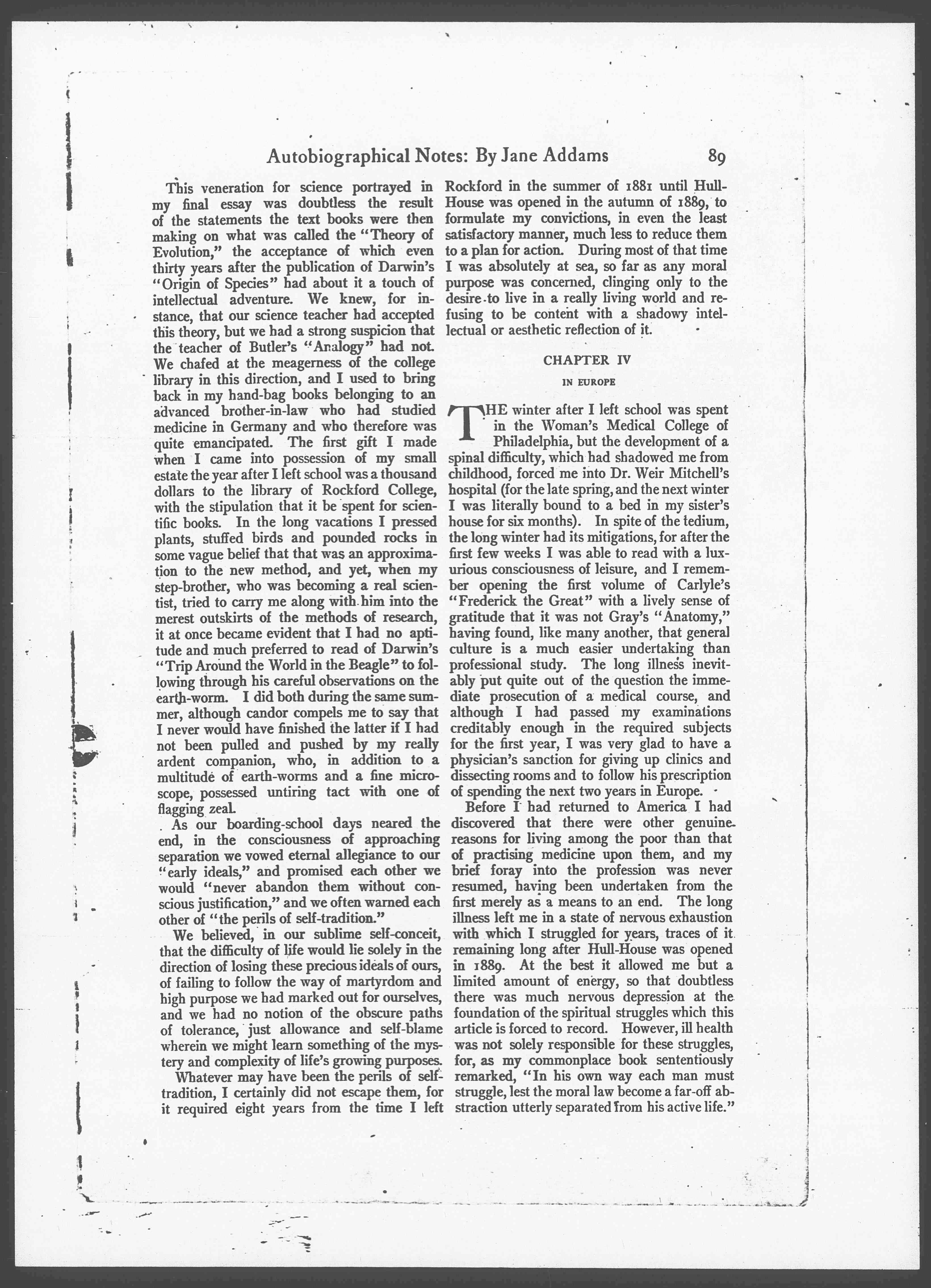 Autobiographical Notes: By Jane Addams 89

This veneration for science portrayed in my final essay was doubtless the result of the statements the text books were then making on what was called the "Theory of Evolution," the acceptance of which even thirty years after the publication of Darwin's "Origin of Species" had about it a touch of intellectual adventure. We knew, for instance, that our science teacher had accepted this theory, but we had a strong suspicion that the teacher of Butler's "Analogy" had not. We chafed at the meagerness of the college library in this direction, and I used to bring back in my hand-bag books belonging to an advanced brother-in-law who had studied medicine in Germany and who therefore was quite emancipated. The first gift I made when I came into possession of my small estate the year after I left school was a thousand dollars to the library of Rockford College, with the stipulation that it be spent for scientific books. In the long vacations I pressed plants, stuffed birds and pounded rocks in some vague belief that that was an approximation to the new method, and yet, when my step-brother, who was becoming a real scientist, tried to carry me along with him into the merest outskirts of the methods of research, it at once became evident that I had no aptitude and much preferred to read of Darwin's "Trip Around the World in the Beagle" to following through his careful observations on the earth-worm. I did both during the same summer, although candor compels me to say that I never would have finished the latter if I had not been pulled and pushed by my really ardent companion, who, in addition to a multitude of earth-worms and a fine microscope, possessed untiring tact with one of flagging zeal.

As our boarding-school days neared the end, in the consciousness of approaching separation we vowed eternal allegiance to our "early ideals," and promised each other we would "never abandon them without conscious justification," and we often warned each other of "the perils of self-tradition."

We believed, in our sublime self-conceit, that the difficulty of life would lie solely in the direction of losing these precious ideals of ours, of failing to follow the way of martyrdom and high purpose we had marked out for ourselves, and we had no notion of the obscure paths of tolerance, just allowance and self-blame wherein we might learn something of the mystery and complexity of life's growing purposes.

Whatever may have been the perils of self-tradition, I certainly did not escape them, for it required eight years from the time I left Rockford in the summer of 1881 until Hull-House was opened in the autumn of 1889, to formulate my convictions, in even the least satisfactory manner, much less to reduce them to a plan for action. During most of that time I was absolutely at sea, so far as any moral purpose was concerned, clinging only to the desire to live in a really living world and refusing to be content with a shadowy intellectual or aesthetic reflection of it.

CHAPTER IV

IN EUROPE

THE winter after I left school was spent in the Woman's Medical College of Philadelphia, but the development of a spinal difficulty, which had shadowed me from childhood, forced me into Dr. Weir Mitchell's hospital (for the late spring, and the next winter I was literally bound to a bed in my sister's house for six months). In spite of the tedium, the long winter had its mitigations, for after the first few weeks I was able to read with a luxurious consciousness of leisure, and I remember opening the first volume of Carlyle's "Frederick the Great" with a lively sense of gratitude that it was not Gray's "Anatomy," having found, like many another, that general culture is a much easier undertaking than professional study. The long illness inevitably put quite out of the question the immediate prosecution of a medical course, and although I had passed my examinations creditably enough in the required subjects for the first year, I was very glad to have a physician's sanction for giving up clinics and dissecting rooms and to follow his prescription of spending the next two years in Europe.

Before I had returned to America I had discovered that there were other genuine reasons for living among the poor than that of practising medicine upon them, and my brief foray into the profession was never resumed, having been undertaken from the first merely as a means to an end. The long illness left me in a state of nervous exhaustion with which I struggled for years, traces of it remaining long after Hull-House was opened in 1889. At the best it allowed me but a limited amount of energy, so that doubtless there was much nervous depression at the foundation of the spiritual struggles which this article is forced to record. However, ill health was not solely responsible for these struggles, for, as my commonplace book sententiously remarked, "In his own way each man must struggle, lest the moral law become a far-off abstraction utterly separated from his active life."